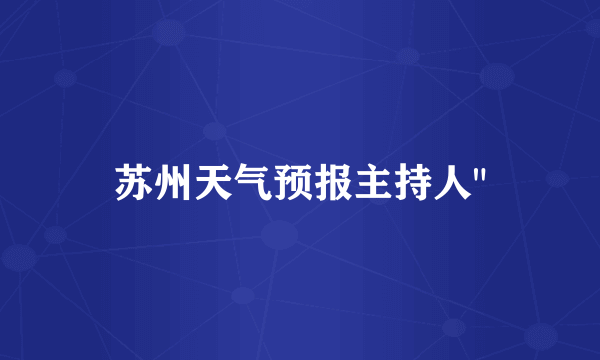 苏州天气预报主持人"